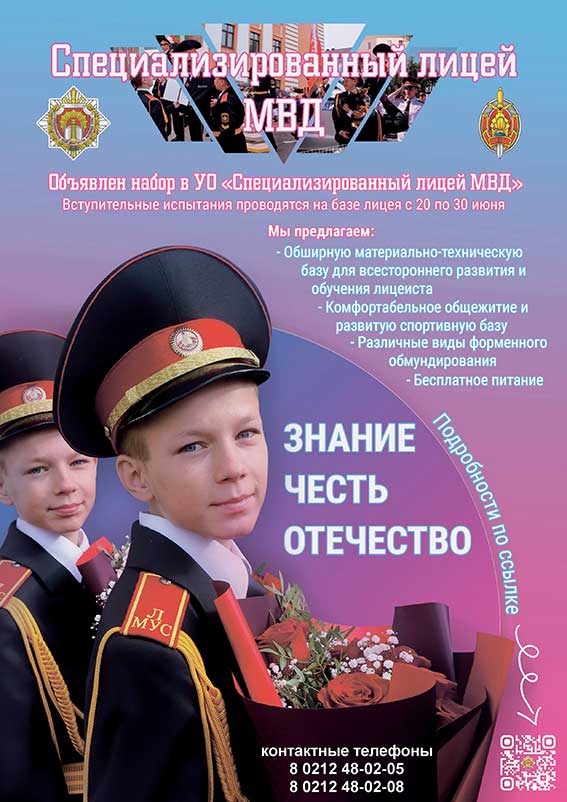 Специализированный лицей МВД

Объявлен набор в УО «Специализированный лицей МВД»
Вступительные испытания проводятся на базе лицея с 20 по 30 июня

Мы предлагаем:
- Обширную материально-техническую базу для всестороннего развития и обучения лицеиста
- Комфортабельное общежитие и развитую спортивную базу
- Различные виды форменного обмундирования
- Бесплатное питание

ЗНАНИЕ
ЧЕСТЬ
ОТЕЧЕСТВО

Подробности по ссылке

Л МУС

контактные телефоны
8 0212 48-02-05
8 0212 48-02-08